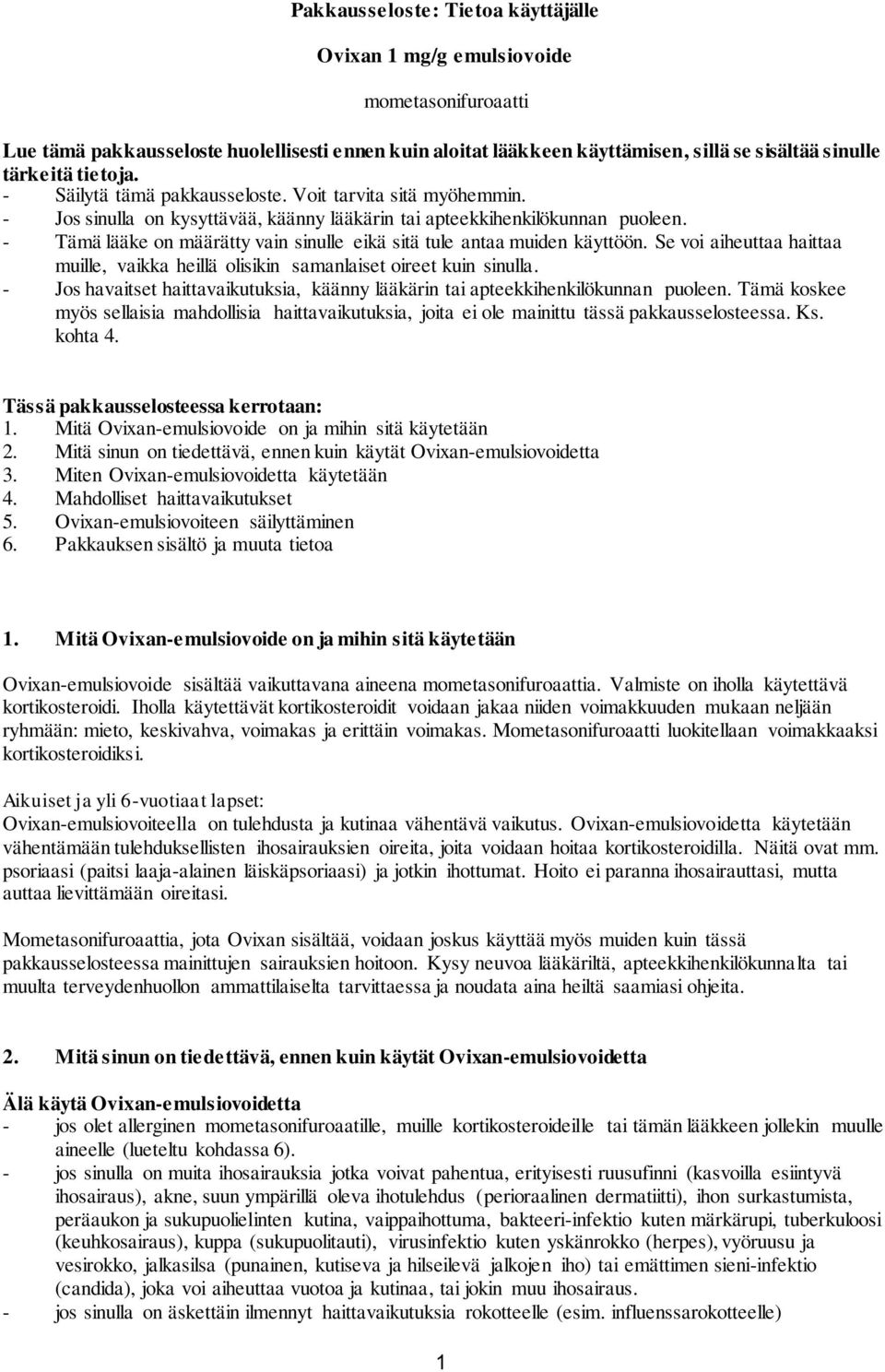 Pakkausseloste: Tietoa käyttäjälle

Ovixan 1 mg/g emulsiovoide

mometasonifuroaatti

Lue tämä pakkausseloste huolellisesti ennen kuin aloitat lääkkeen käyttämisen, sillä se sisältää sinulle tärkeitä tietoja.
- Säilytä tämä pakkausseloste. Voit tarvita sitä myöhemmin.
- Jos sinulla on kysyttävää, käänny lääkärin tai apteekkihenkilökunnan puoleen.
- Tämä lääke on määrätty vain sinulle eikä sitä tule antaa muiden käyttöön. Se voi aiheuttaa haittaa muille, vaikka heillä olisikin samanlaiset oireet kuin sinulla.
- Jos havaitset haittavaikutuksia, käänny lääkärin tai apteekkihenkilökunnan puoleen. Tämä koskee myös sellaisia mahdollisia haittavaikutuksia, joita ei ole mainittu tässä pakkausselosteessa. Ks. kohta 4.

Tässä pakkausselosteessa kerrotaan:
1. Mitä Ovixan-emulsiovoide on ja mihin sitä käytetään
2. Mitä sinun on tiedettävä, ennen kuin käytät Ovixan-emulsiovoidetta
3. Miten Ovixan-emulsiovoidetta käytetään
4. Mahdolliset haittavaikutukset
5. Ovixan-emulsiovoiteen säilyttäminen
6. Pakkauksen sisältö ja muuta tietoa

1. Mitä Ovixan-emulsiovoide on ja mihin sitä käytetään

Ovixan-emulsiovoide sisältää vaikuttavana aineena mometasonifuroaattia. Valmiste on iholla käytettävä kortikosteroidi. Iholla käytettävät kortikosteroidit voidaan jakaa niiden voimakkuuden mukaan neljään ryhmään: mieto, keskivahva, voimakas ja erittäin voimakas. Mometasonifuroaatti luokitellaan voimakkaaksi kortikosteroidiksi.

Aikuiset ja yli 6-vuotiaat lapset:
Ovixan-emulsiovoiteella on tulehdusta ja kutinaa vähentävä vaikutus. Ovixan-emulsiovoidetta käytetään vähentämään tulehduksellisten ihosairauksien oireita, joita voidaan hoitaa kortikosteroidilla. Näitä ovat mm. psoriaasi (paitsi laaja-alainen läiskäpsoriaasi) ja jotkin ihottumat. Hoito ei paranna ihosairauttasi, mutta auttaa lievittämään oireitasi.

Mometasonifuroaattia, jota Ovixan sisältää, voidaan joskus käyttää myös muiden kuin tässä pakkausselosteessa mainittujen sairauksien hoitoon. Kysy neuvoa lääkäriltä, apteekkihenkilökunnalta tai muulta terveydenhuollon ammattilaiselta tarvittaessa ja noudata aina heiltä saamiasi ohjeita.

2. Mitä sinun on tiedettävä, ennen kuin käytät Ovixan-emulsiovoidetta

Älä käytä Ovixan-emulsiovoidetta
- jos olet allerginen mometasonifuroaatille, muille kortikosteroideille tai tämän lääkkeen jollekin muulle aineelle (lueteltu kohdassa 6).
- jos sinulla on muita ihosairauksia jotka voivat pahentua, erityisesti ruusufinni (kasvoilla esiintyvä ihosairaus), akne, suun ympärillä oleva ihotulehdus (perioraalinen dermatiitti), ihon surkastumista, peräaukon ja sukupuolielinten kutina, vaippaihottuma, bakteeri-infektio kuten märkärupi, tuberkuloosi (keuhkosairaus), kuppa (sukupuolitauti), virusinfektio kuten yskänrokko (herpes), vyöruusu ja vesirokko, jalkasilsa (punainen, kutiseva ja hilseilevä jalkojen iho) tai emättimen sieni-infektio (candida), joka voi aiheuttaa vuotoa ja kutinaa, tai jokin muu ihosairaus.
- jos sinulla on äskettäin ilmennyt haittavaikutuksia rokotteelle (esim. influenssarokotteelle)

1